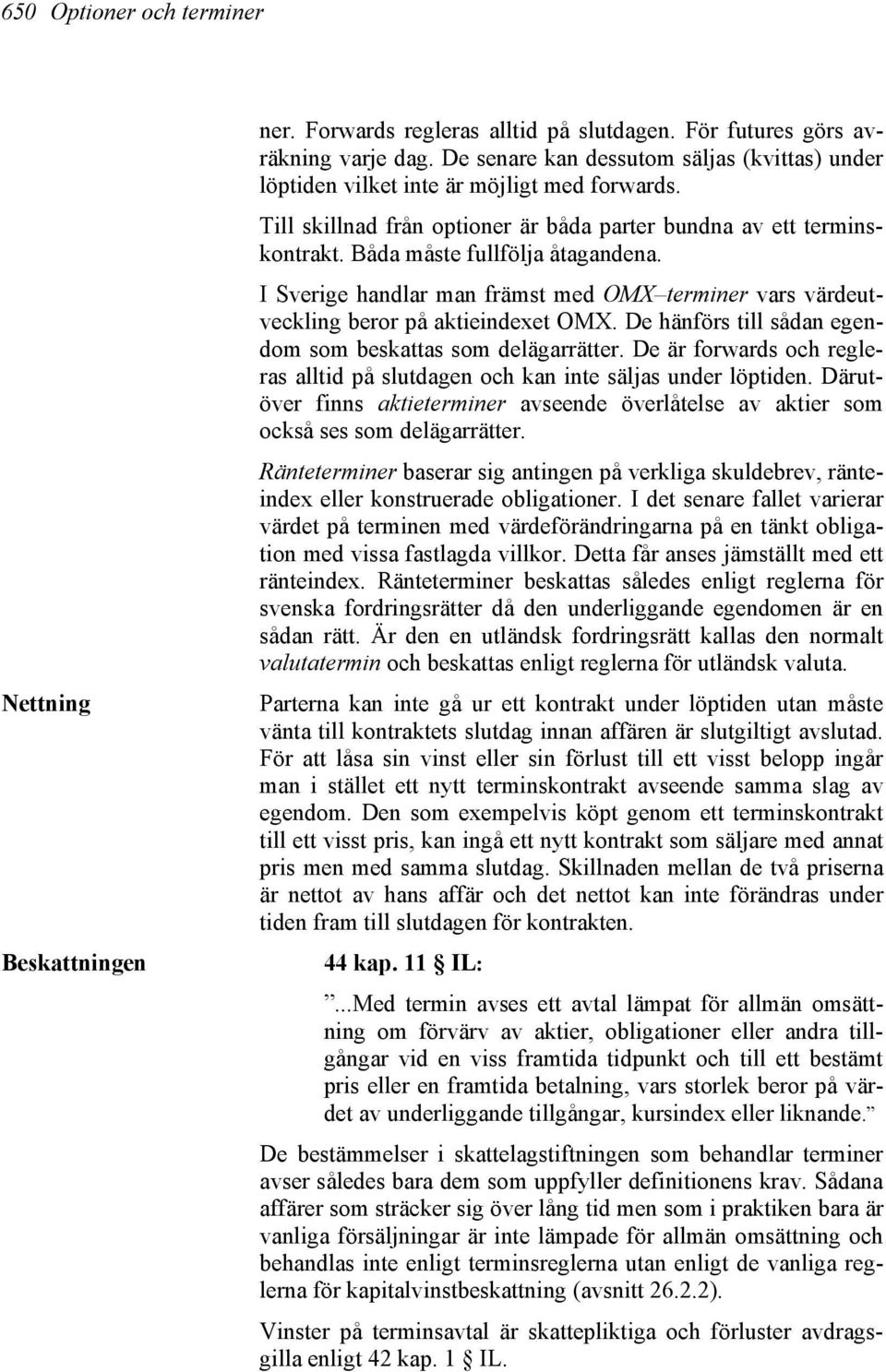 650 Optioner och terminer

ner. Forwards regleras alltid på slutdagen. För futures görs avräkning varje dag. De senare kan dessutom säljas (kvittas) under löptiden vilket inte är möjligt med forwards.

Till skillnad från optioner är båda parter bundna av ett terminskontrakt. Båda måste fullfölja åtagandena.

I Sverige handlar man främst med OMX–terminer vars värdeutveckling beror på aktieindexet OMX. De hänförs till sådan egendom som beskattas som delägarrätter. De är forwards och regleras alltid på slutdagen och kan inte säljas under löptiden. Därutöver finns aktieterminer avseende överlåtelse av aktier som också ses som delägarrätter.

Ränteterminer baserar sig antingen på verkliga skuldebrev, ränteindex eller konstruerade obligationer. I det senare fallet varierar värdet på terminen med värdeförändringarna på en tänkt obligation med vissa fastlagda villkor. Detta får anses jämställt med ett ränteindex. Ränteterminer beskattas således enligt reglerna för svenska fordringsrätter då den underliggande egendomen är en sådan rätt. Är den en utländsk fordringsrätt kallas den normalt valutatermin och beskattas enligt reglerna för utländsk valuta.

Nettning

Parterna kan inte gå ur ett kontrakt under löptiden utan måste vänta till kontraktets slutdag innan affären är slutgiltigt avslutad. För att låsa sin vinst eller sin förlust till ett visst belopp ingår man i stället ett nytt terminskontrakt avseende samma slag av egendom. Den som exempelvis köpt genom ett terminskontrakt till ett visst pris, kan ingå ett nytt kontrakt som säljare med annat pris men med samma slutdag. Skillnaden mellan de två priserna är nettot av hans affär och det nettot kan inte förändras under tiden fram till slutdagen för kontrakten.

Beskattningen

44 kap. 11 § IL:

”...Med termin avses ett avtal lämpat för allmän omsättning om förvärv av aktier, obligationer eller andra tillgångar vid en viss framtida tidpunkt och till ett bestämt pris eller en framtida betalning, vars storlek beror på värdet av underliggande tillgångar, kursindex eller liknande.”

De bestämmelser i skattelagstiftningen som behandlar terminer avser således bara dem som uppfyller definitionens krav. Sådana affärer som sträcker sig över lång tid men som i praktiken bara är vanliga försäljningar är inte lämpade för allmän omsättning och behandlas inte enligt terminsreglerna utan enligt de vanliga reglerna för kapitalvinstbeskattning (avsnitt 26.2.2).

Vinster på terminsavtal är skattepliktiga och förluster avdragsgilla enligt 42 kap. 1 § IL.